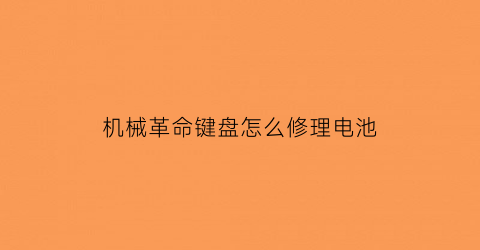 机械革命键盘怎么修理电池